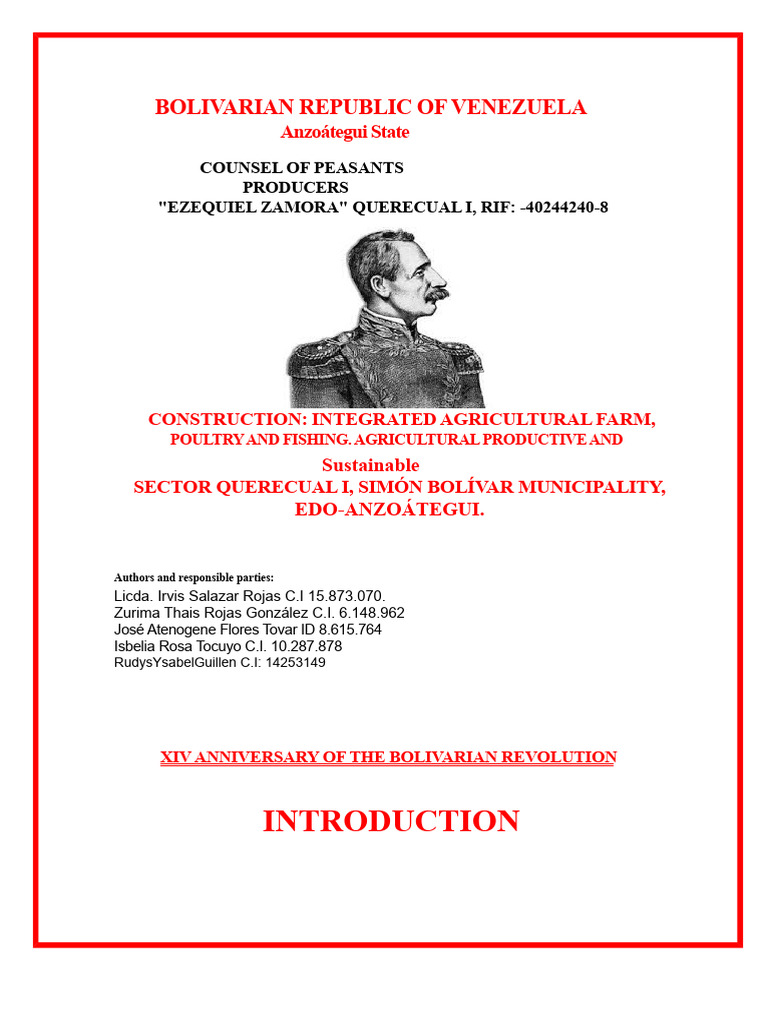 BOLIVARIAN REPUBLIC OF VENEZUELA
Anzoátegui State

COUNSEL OF PEASANTS
PRODUCERS
"EZEQUIEL ZAMORA" QUERECUAL I, RIF: -40244240-8

CONSTRUCTION: INTEGRATED AGRICULTURAL FARM,
POULTRY AND FISHING. AGRICULTURAL PRODUCTIVE AND
Sustainable
SECTOR QUERECUAL I, SIMÓN BOLÍVAR MUNICIPALITY,
EDO-ANZOÁTEGUI.

Authors and responsible parties:
Licda. Irvis Salazar Rojas C.I 15.873.070.
Zurima Thais Rojas González C.I. 6.148.962
José Atenogene Flores Tovar ID 8.615.764
Isbelia Rosa Tocuyo C.I. 10.287.878
RudysYsabelGuillen C.I: 14253149

XIV ANNIVERSARY OF THE BOLIVARIAN REVOLUTION

INTRODUCTION